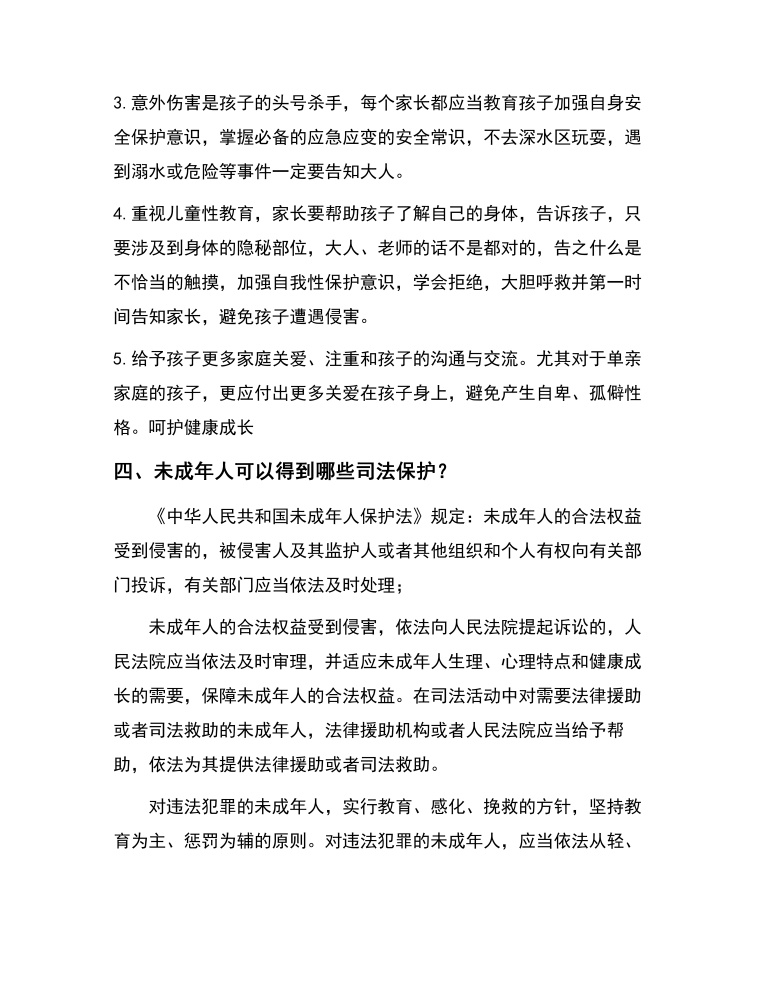 3. 意外伤害是孩子的头号杀手，每个家长都应当教育孩子加强自身安全保护意识，掌握必备的应急应变的安全常识，不去深水区玩耍，遇到溺水或危险等事件一定要告知大人。

4. 重视儿童性教育，家长要帮助孩子了解自己的身体，告诉孩子，只要涉及到身体的隐秘部位，大人、老师的话不是都对的，告之什么是不恰当的触摸，加强自我性保护意识，学会拒绝，大胆呼救并第一时间告知家长，避免孩子遭遇侵害。

5. 给予孩子更多家庭关爱、注重和孩子的沟通与交流。尤其对于单亲家庭的孩子，更应付出更多关爱在孩子身上，避免产生自卑、孤僻性格。呵护健康成长

四、未成年人可以得到哪些司法保护？

《中华人民共和国未成年人保护法》规定：未成年人的合法权益受到侵害的，被侵害人及其监护人或者其他组织和个人有权向有关部门投诉，有关部门应当依法及时处理；

未成年人的合法权益受到侵害，依法向人民法院提起诉讼的，人民法院应当依法及时审理，并适应未成年人生理、心理特点和健康成长的需要，保障未成年人的合法权益。在司法活动中对需要法律援助或者司法救助的未成年人，法律援助机构或者人民法院应当给予帮助，依法为其提供法律援助或者司法救助。

对违法犯罪的未成年人，实行教育、感化、挽救的方针，坚持教育为主、惩罚为辅的原则。对违法犯罪的未成年人，应当依法从轻、